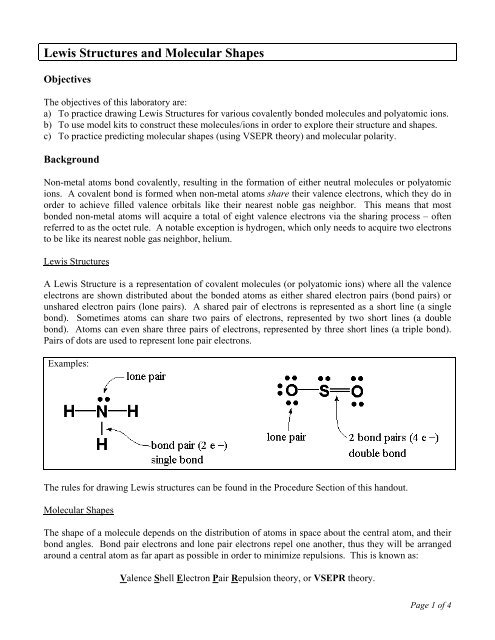 Lewis Structures and Molecular Shapes

Objectives

The objectives of this laboratory are:
a) To practice drawing Lewis Structures for various covalently bonded molecules and polyatomic ions.
b) To use model kits to construct these molecules/ions in order to explore their structure and shapes.
c) To practice predicting molecular shapes (using VSEPR theory) and molecular polarity.

Background

Non-metal atoms bond covalently, resulting in the formation of either neutral molecules or polyatomic ions. A covalent bond is formed when non-metal atoms share their valence electrons, which they do in order to achieve filled valence orbitals like their nearest noble gas neighbor. This means that most bonded non-metal atoms will acquire a total of eight valence electrons via the sharing process – often referred to as the octet rule. A notable exception is hydrogen, which only needs to acquire two electrons to be like its nearest noble gas neighbor, helium.

Lewis Structures

A Lewis Structure is a representation of covalent molecules (or polyatomic ions) where all the valence electrons are shown distributed about the bonded atoms as either shared electron pairs (bond pairs) or unshared electron pairs (lone pairs). A shared pair of electrons is represented as a short line (a single bond). Sometimes atoms can share two pairs of electrons, represented by two short lines (a double bond). Atoms can even share three pairs of electrons, represented by three short lines (a triple bond). Pairs of dots are used to represent lone pair electrons.

Examples:
lone pair
H—N—H
H
bond pair (2 e –)
single bond

O—S=O
lone pair
2 bond pairs (4 e –)
double bond

The rules for drawing Lewis structures can be found in the Procedure Section of this handout.

Molecular Shapes

The shape of a molecule depends on the distribution of atoms in space about the central atom, and their bond angles. Bond pair electrons and lone pair electrons repel one another, thus they will be arranged around a central atom as far apart as possible in order to minimize repulsions. This is known as:

Valence Shell Electron Pair Repulsion theory, or VSEPR theory.

Page 1 of 4